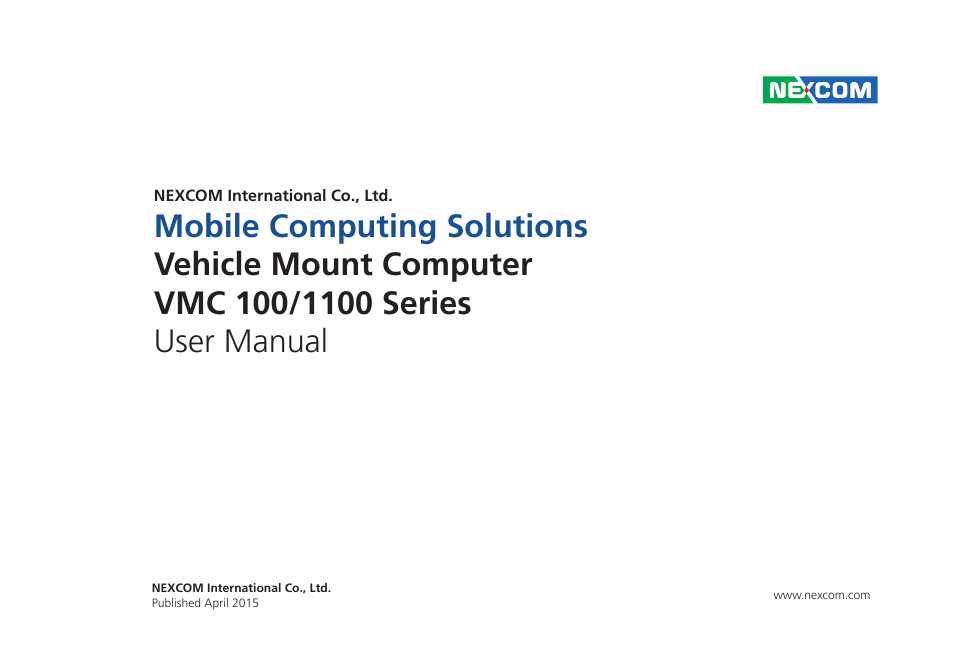 NEXCOM

NEXCOM International Co., Ltd.

Mobile Computing Solutions

Vehicle Mount Computer

VMC 100/1100 Series

User Manual

NEXCOM International Co., Ltd.
Published April 2015

www.nexcom.com